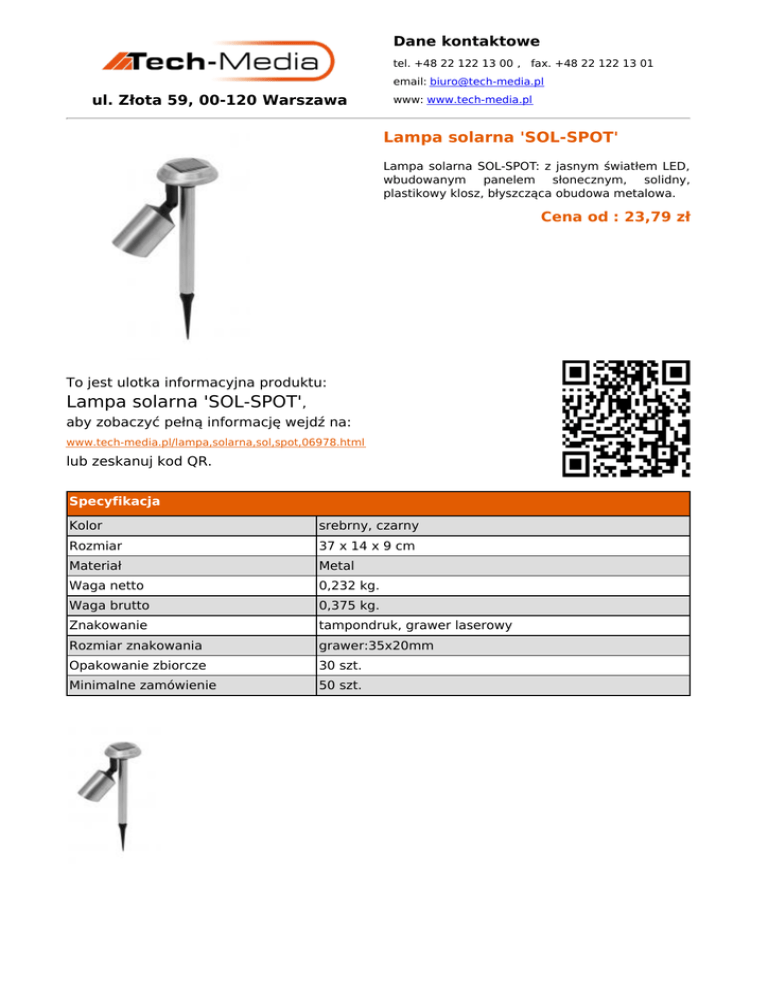 Tech-Media

ul. Złota 59, 00-120 Warszawa

Dane kontaktowe

tel. +48 22 122 13 00 , fax. +48 22 122 13 01

email: biuro@tech-media.pl

www: www.tech-media.pl

Lampa solarna 'SOL-SPOT'

Lampa solarna SOL-SPOT: z jasnym światłem LED, wbudowanym panelem słonecznym, solidny, plastikowy klosz, błyszcząca obudowa metalowa.

Cena od : 23,79 zł

To jest ulotka informacyjna produktu:

Lampa solarna 'SOL-SPOT',

aby zobaczyć pełną informację wejdź na:

www.tech-media.pl/lampa,solarna,sol,spot,06978.html

lub zeskanuj kod QR.

| Specyfikacja | |
|---|---|
| Kolor | srebrny, czarny |
| Rozmiar | 37 x 14 x 9 cm |
| Materiał | Metal |
| Waga netto | 0,232 kg. |
| Waga brutto | 0,375 kg. |
| Znakowanie | tampondruk, grawer laserowy |
| Rozmiar znakowania | grawer:35x20mm |
| Opakowanie zbiorcze | 30 szt. |
| Minimalne zamówienie | 50 szt. |